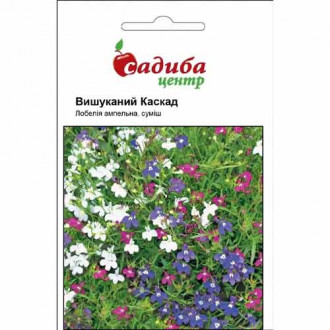 садиба
центр

Вишуканий Каскад
Лобелія ампельна, суміш